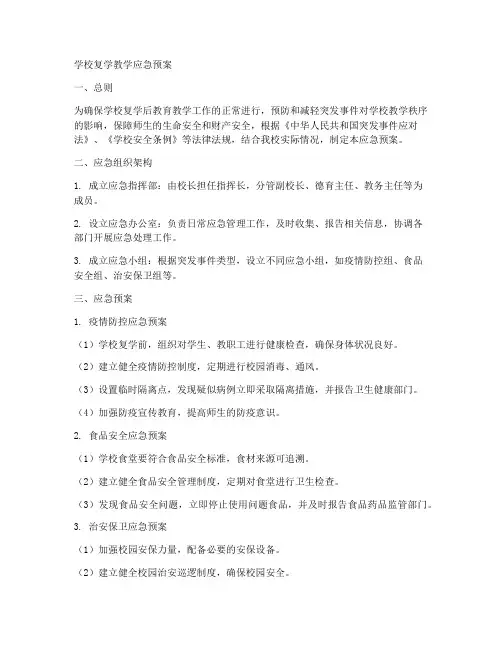 学校复学教学应急预案

一、总则

为确保学校复学后教育教学工作的正常进行，预防和减轻突发事件对学校教学秩序的影响，保障师生的生命安全和财产安全，根据《中华人民共和国突发事件应对法》、《学校安全条例》等法律法规，结合我校实际情况，制定本应急预案。

二、应急组织架构

1. 成立应急指挥部：由校长担任指挥长，分管副校长、德育主任、教务主任等为成员。

2. 设立应急办公室：负责日常应急管理工作，及时收集、报告相关信息，协调各部门开展应急处理工作。

3. 成立应急小组：根据突发事件类型，设立不同应急小组，如疫情防控组、食品安全组、治安保卫组等。

三、应急预案

1. 疫情防控应急预案

（1）学校复学前，组织对学生、教职工进行健康检查，确保身体状况良好。

（2）建立健全疫情防控制度，定期进行校园消毒、通风。

（3）设置临时隔离点，发现疑似病例立即采取隔离措施，并报告卫生健康部门。

（4）加强防疫宣传教育，提高师生的防疫意识。

2. 食品安全应急预案

（1）学校食堂要符合食品安全标准，食材来源可追溯。

（2）建立健全食品安全管理制度，定期对食堂进行卫生检查。

（3）发现食品安全问题，立即停止使用问题食品，并及时报告食品药品监管部门。

3. 治安保卫应急预案

（1）加强校园安保力量，配备必要的安保设备。

（2）建立健全校园治安巡逻制度，确保校园安全。